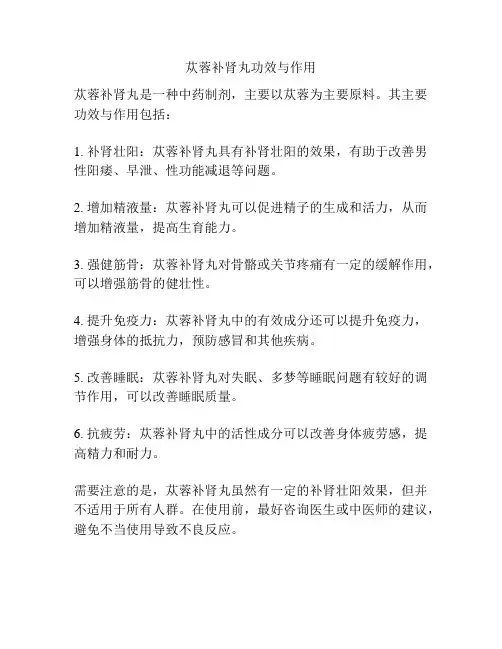 苁蓉补肾丸功效与作用

苁蓉补肾丸是一种中药制剂，主要以苁蓉为主要原料。其主要功效与作用包括：

1. 补肾壮阳：苁蓉补肾丸具有补肾壮阳的效果，有助于改善男性阳痿、早泄、性功能减退等问题。

2. 增加精液量：苁蓉补肾丸可以促进精子的生成和活力，从而增加精液量，提高生育能力。

3. 强健筋骨：苁蓉补肾丸对骨骼或关节疼痛有一定的缓解作用，可以增强筋骨的健壮性。

4. 提升免疫力：苁蓉补肾丸中的有效成分还可以提升免疫力，增强身体的抵抗力，预防感冒和其他疾病。

5. 改善睡眠：苁蓉补肾丸对失眠、多梦等睡眠问题有较好的调节作用，可以改善睡眠质量。

6. 抗疲劳：苁蓉补肾丸中的活性成分可以改善身体疲劳感，提高精力和耐力。

需要注意的是，苁蓉补肾丸虽然有一定的补肾壮阳效果，但并不适用于所有人群。在使用前，最好咨询医生或中医师的建议，避免不当使用导致不良反应。